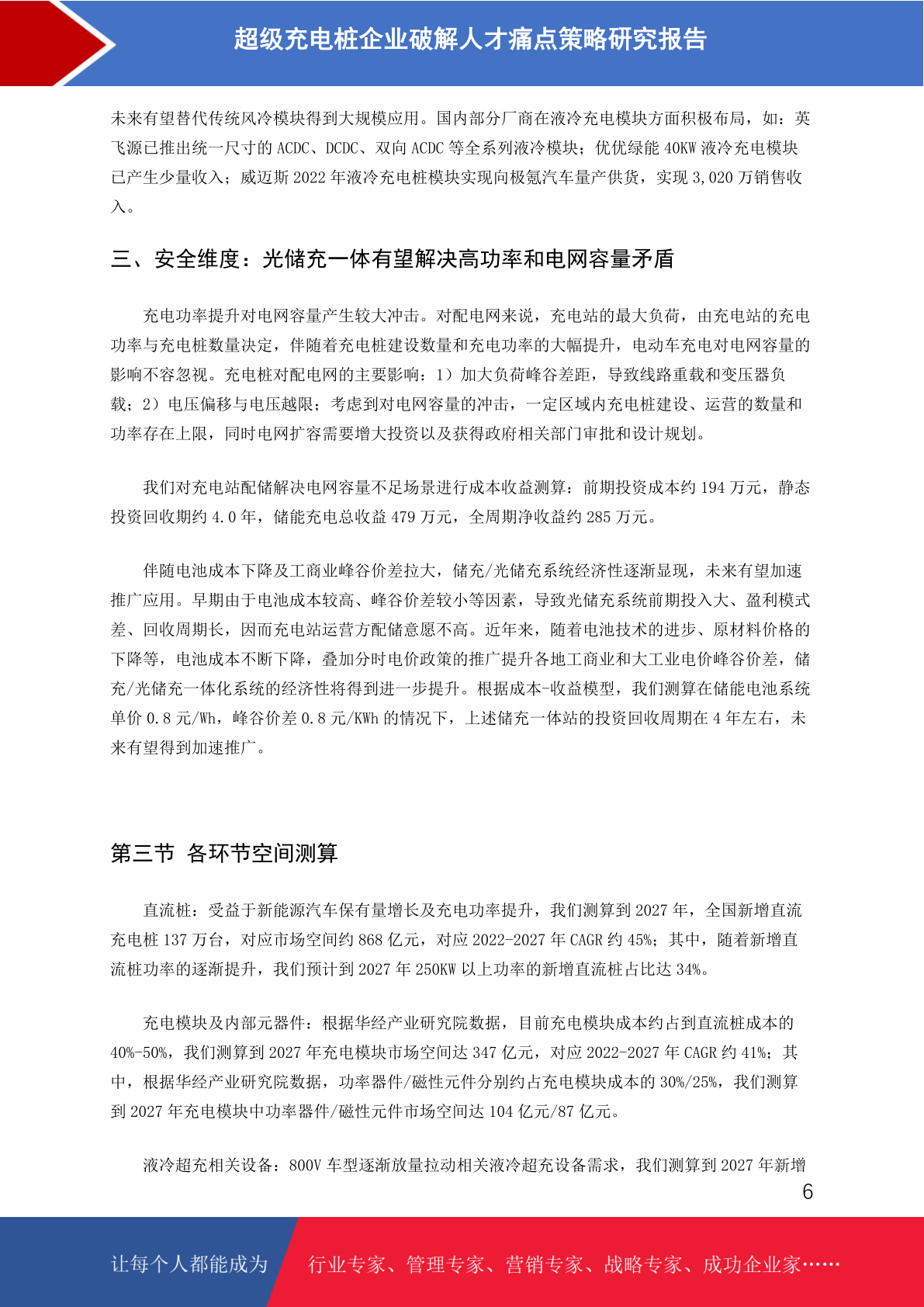 超级充电桩企业破解人才痛点策略研究报告

未来有望替代传统风冷模块得到大规模应用。国内部分厂商在液冷充电模块方面积极布局，如：英飞源已推出统一尺寸的 ACDC、DCDC、双向 ACDC 等全系列液冷模块；优优绿能 40KW 液冷充电模块已产生少量收入；威迈斯 2022 年液冷充电桩模块实现向极氪汽车量产供货，实现 3,020 万销售收入。

三、安全维度：光储充一体有望解决高功率和电网容量矛盾

充电功率提升对电网容量产生较大冲击。对配电网来说，充电站的最大负荷，由充电站的充电功率与充电桩数量决定，伴随着充电桩建设数量和充电功率的大幅提升，电动车充电对电网容量的影响不容忽视。充电桩对配电网的主要影响：1）加大负荷峰谷差距，导致线路重载和变压器负载；2）电压偏移与电压越限；考虑到对电网容量的冲击，一定区域内充电桩建设、运营的数量和功率存在上限，同时电网扩容需要增大投资以及获得政府相关部门审批和设计规划。

我们对充电站配储解决电网容量不足场景进行成本收益测算：前期投资成本约 194 万元，静态投资回收期约 4.0 年，储能充电总收益 479 万元，全周期净收益约 285 万元。

伴随电池成本下降及工商业峰谷价差拉大，储充/光储充系统经济性逐渐显现，未来有望加速推广应用。早期由于电池成本较高、峰谷价差较小等因素，导致光储充系统前期投入大、盈利模式差、回收周期长，因而充电站运营方配储意愿不高。近年来，随着电池技术的进步、原材料价格的下降等，电池成本不断下降，叠加分时电价政策的推广提升各地工商业和大工业电价峰谷价差，储充/光储充一体化系统的经济性将得到进一步提升。根据成本-收益模型，我们测算在储能电池系统单价 0.8 元/Wh，峰谷价差 0.8 元/KWh 的情况下，上述储充一体站的投资回收周期在 4 年左右，未来有望得到加速推广。

第三节 各环节空间测算

直流桩：受益于新能源汽车保有量增长及充电功率提升，我们测算到 2027 年，全国新增直流充电桩 137 万台，对应市场空间约 868 亿元，对应 2022-2027 年 CAGR 约 45%；其中，随着新增直流桩功率的逐渐提升，我们预计到 2027 年 250KW 以上功率的新增直流桩占比达 34%。

充电模块及内部元器件：根据华经产业研究院数据，目前充电模块成本约占到直流桩成本的 40%-50%，我们测算到 2027 年充电模块市场空间达 347 亿元，对应 2022-2027 年 CAGR 约 41%；其中，根据华经产业研究院数据，功率器件/磁性元件分别约占充电模块成本的 30%/25%，我们测算到 2027 年充电模块中功率器件/磁性元件市场空间达 104 亿元/87 亿元。

液冷超充相关设备：800V 车型逐渐放量拉动相关液冷超充设备需求，我们测算到 2027 年新增

6

让每个人都能成为 行业专家、管理专家、营销专家、战略专家、成功企业家……